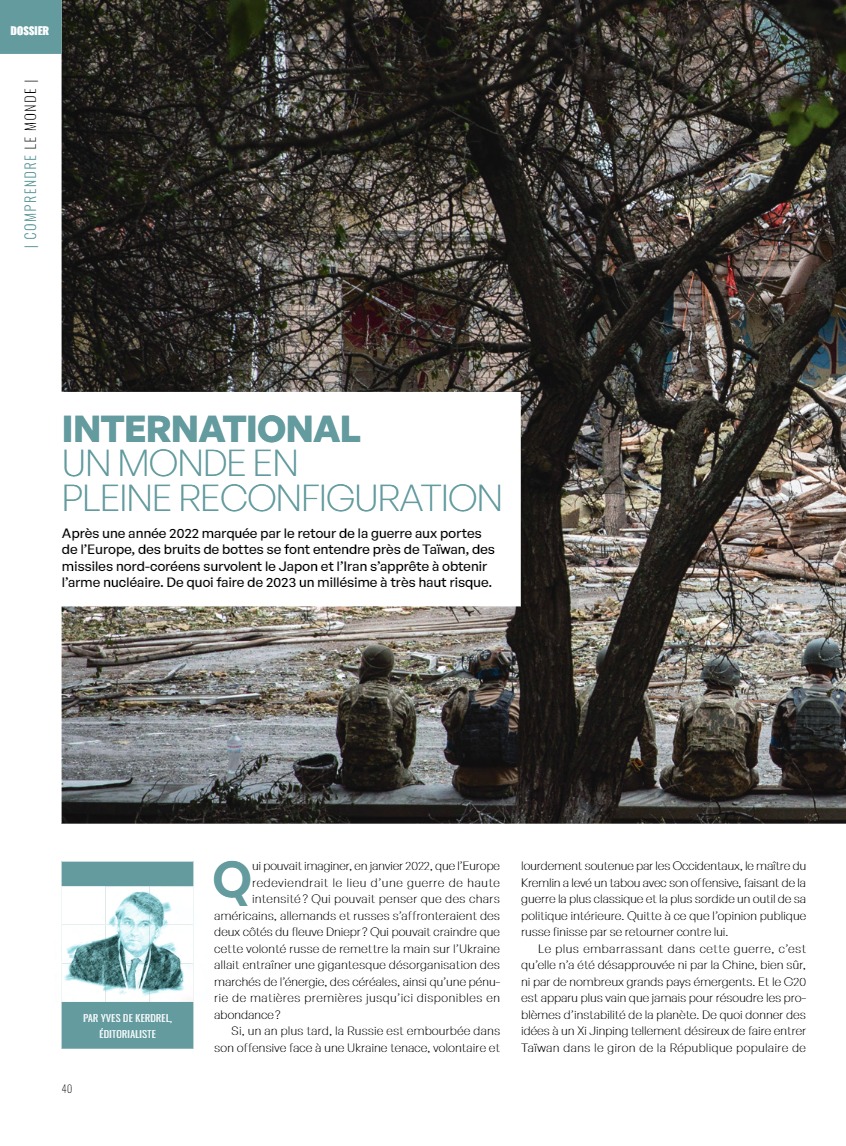 DOSSIER

| COMPRENDRE LE MONDE |

INTERNATIONAL
UN MONDE EN PLEINE RECONFIGURATION

Après une année 2022 marquée par le retour de la guerre aux portes de l'Europe, des bruits de bottes se font entendre près de Taïwan, des missiles nord-coréens survolent le Japon et l'Iran s'apprête à obtenir l'arme nucléaire. De quoi faire de 2023 un millésime à très haut risque.

PAR YVES DE KERDREL, ÉDITORIALISTE

Qui pouvait imaginer, en janvier 2022, que l'Europe redeviendrait le lieu d'une guerre de haute intensité ? Qui pouvait penser que des chars américains, allemands et russes s'affronteraient des deux côtés du fleuve Dniepr ? Qui pouvait craindre que cette volonté russe de remettre la main sur l'Ukraine allait entraîner une gigantesque désorganisation des marchés de l'énergie, des céréales, ainsi qu'une pénurie de matières premières jusqu'ici disponibles en abondance ?

Si, un an plus tard, la Russie est embourbée dans son offensive face à une Ukraine tenace, volontaire et lourdement soutenue par les Occidentaux, le maître du Kremlin a levé un tabou avec son offensive, faisant de la guerre la plus classique et la plus sordide un outil de sa politique intérieure. Quitte à ce que l'opinion publique russe finisse par se retourner contre lui.

Le plus embarrassant dans cette guerre, c'est qu'elle n'a été désapprouvée ni par la Chine, bien sûr, ni par de nombreux grands pays émergents. Et le G20 est apparu plus vain que jamais pour résoudre les problèmes d'instabilité de la planète. De quoi donner des idées à un Xi Jinping tellement désireux de faire entrer Taïwan dans le giron de la République populaire de

40